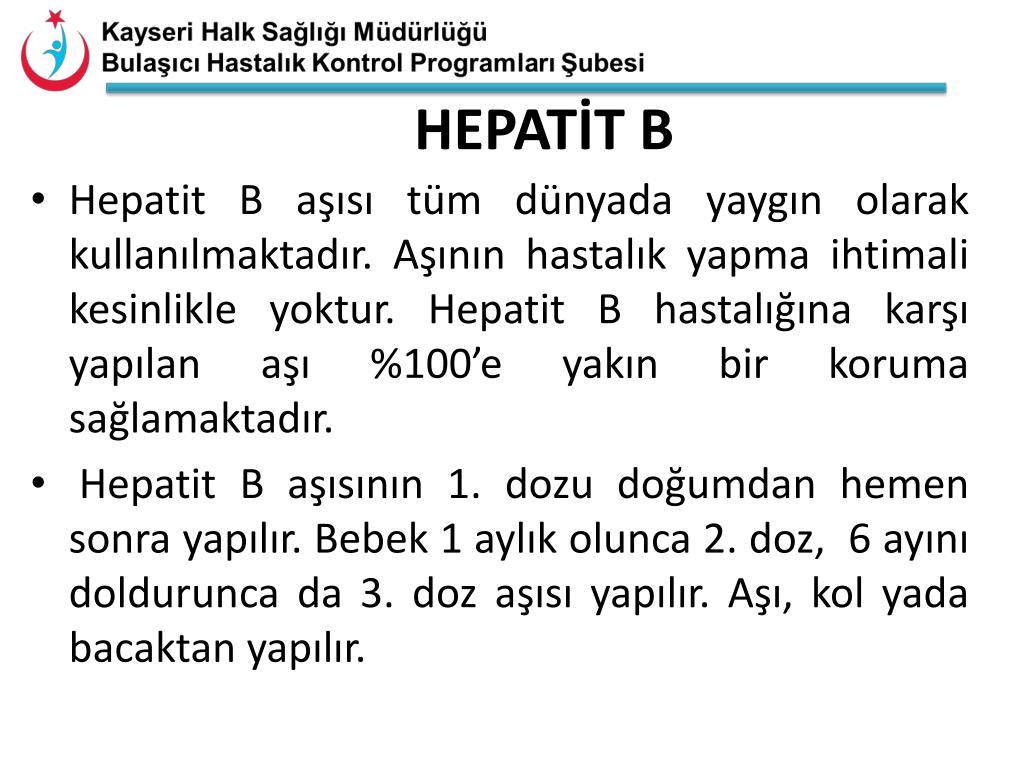 Kayseri Halk Sağlığı Müdürlüğü
Bulaşıcı Hastalık Kontrol Programları Şubesi

HEPATİT B

• Hepatit B aşısı tüm dünyada yaygın olarak kullanılmaktadır. Aşının hastalık yapma ihtimali kesinlikle yoktur. Hepatit B hastalığına karşı yapılan aşı %100'e yakın bir koruma sağlamaktadır.

• Hepatit B aşısının 1. dozu doğumdan hemen sonra yapılır. Bebek 1 aylık olunca 2. doz, 6 ayını doldurunca da 3. doz aşısı yapılır. Aşı, kol yada bacaktan yapılır.